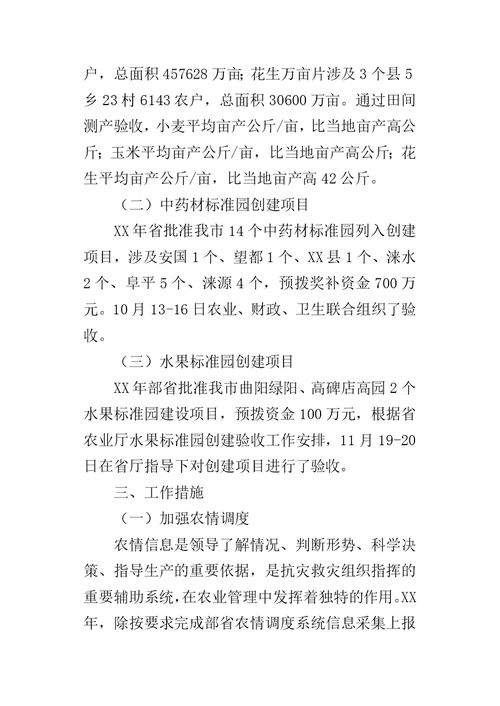 户，总面积 457628 万亩；花生万亩片涉及 3 个县 5 乡 23 村 6143 农户，总面积 30600 万亩。通过田间测产验收，小麦平均亩产公斤/亩，比当地亩产高公斤；玉米平均亩产公斤/亩，比当地亩产高公斤；花生平均亩产公斤/亩，比当地亩产高 42 公斤。

（二）中药材标准园创建项目

XX 年省批准我市 14 个中药材标准园列入创建项目，涉及安国 1 个、望都 1 个、XX 县 1 个、涞水 2 个、阜平 5 个、涞源 4 个，预拨奖补资金 700 万元。10 月 13-16 日农业、财政、卫生联合组织了验收。

（三）水果标准园创建项目

XX 年部省批准我市曲阳绿阳、高碑店高园 2 个水果标准园建设项目，预拨资金 100 万元，根据省农业厅水果标准园创建验收工作安排，11 月 19-20 日在省厅指导下对创建项目进行了验收。

三、工作措施

（一）加强农情调度

农情信息是领导了解情况、判断形势、科学决策、指导生产的重要依据，是抗灾救灾组织指挥的重要辅助系统，在农业管理中发挥着独特的作用。XX 年，除按要求完成部省农情调度系统信息采集上报